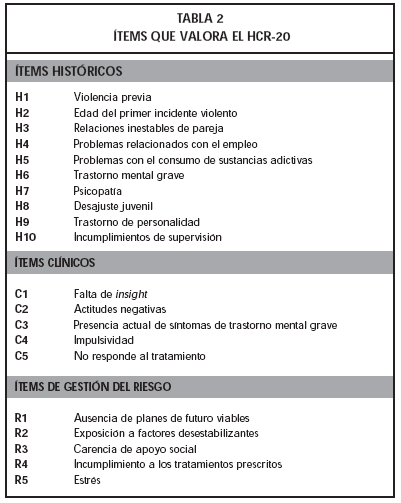 TABLA 2
ÍTEMS QUE VALORA EL HCR-20

ÍTEMS HISTÓRICOS

H1 Violencia previa
H2 Edad del primer incidente violento
H3 Relaciones inestables de pareja
H4 Problemas relacionados con el empleo
H5 Problemas con el consumo de sustancias adictivas
H6 Trastorno mental grave
H7 Psicopatía
H8 Desajuste juvenil
H9 Trastorno de personalidad
H10 Incumplimientos de supervisión

ÍTEMS CLÍNICOS

C1 Falta de insight
C2 Actitudes negativas
C3 Presencia actual de síntomas de trastorno mental grave
C4 Impulsividad
C5 No responde al tratamiento

ÍTEMS DE GESTIÓN DEL RIESGO

R1 Ausencia de planes de futuro viables
R2 Exposición a factores desestabilizantes
R3 Carencia de apoyo social
R4 Incumplimiento a los tratamientos prescritos
R5 Estrés